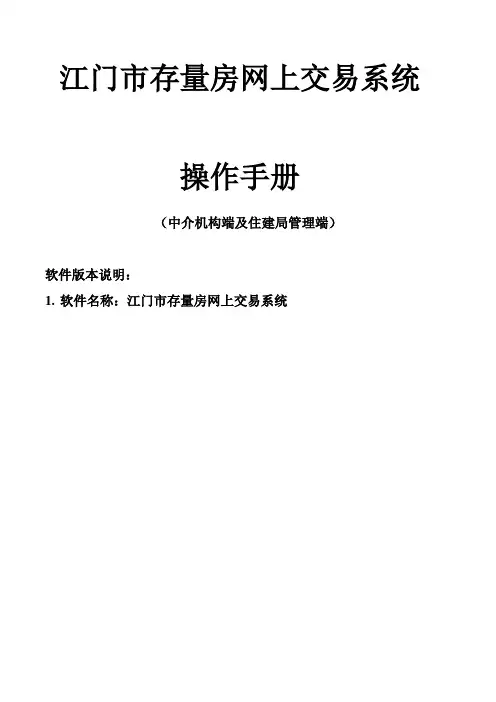 江门市存量房网上交易系统

操作手册

（中介机构端及住建局管理端）

软件版本说明：

1.软件名称：江门市存量房网上交易系统